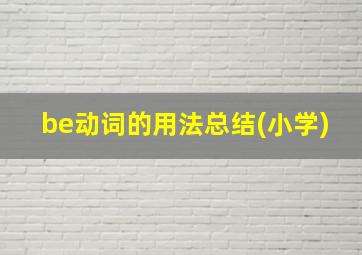 be动词的用法总结(小学)